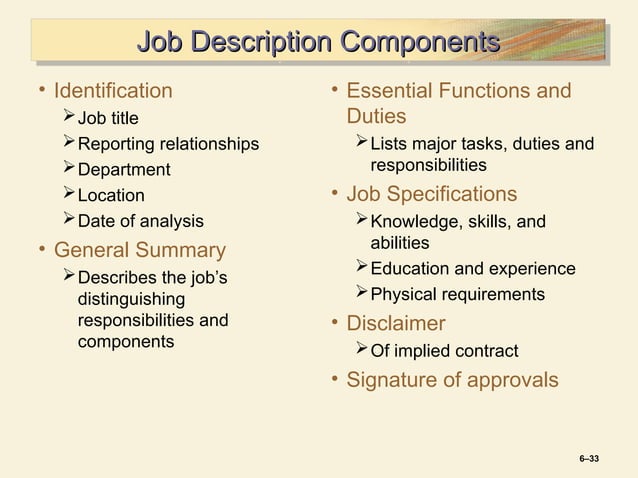 Job Description Components

• Identification
➢ Job title
➢ Reporting relationships
➢ Department
➢ Location
➢ Date of analysis
• General Summary
➢ Describes the job's distinguishing responsibilities and components

• Essential Functions and Duties
➢ Lists major tasks, duties and responsibilities
• Job Specifications
➢ Knowledge, skills, and abilities
➢ Education and experience
➢ Physical requirements
• Disclaimer
➢ Of implied contract
• Signature of approvals

6–33